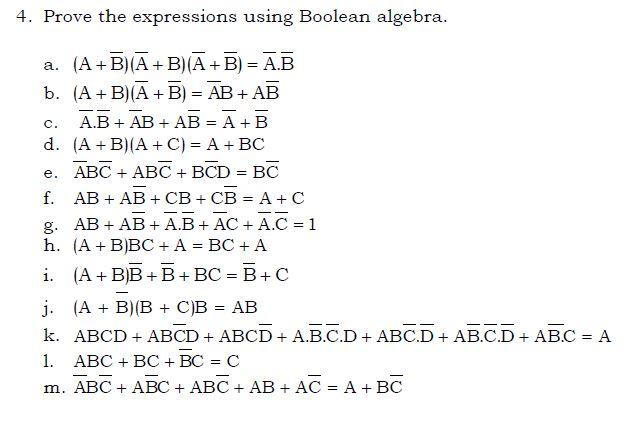 4. Prove the expressions using Boolean algebra.

a. $(A+\overline{B})(\overline{A}+B)(\overline{A}+\overline{B})=\overline{A}.\overline{B}$

b. $(A+B)(\overline{A}+\overline{B})=\overline{A}B+A\overline{B}$

c. $\overline{A}.\overline{B}+\overline{A}B+A\overline{B}=\overline{A}+\overline{B}$

d. $(A+B)(A+C)=A+BC$

e. $\overline{A}B\overline{C}+AB\overline{C}+B\overline{C}D=B\overline{C}$

f. $AB+A\overline{B}+CB+C\overline{B}=A+C$

g. $AB+A\overline{B}+\overline{A}.\overline{B}+\overline{A}C+\overline{A}.\overline{C}=1$

h. $(A+B)BC+A=BC+A$

i. $(A+B)\overline{B}+\overline{B}+BC=\overline{B}+C$

j. $(A+\overline{B})(B+C)B=AB$

k. $ABCD+AB\overline{C}D+ABC\overline{D}+A.\overline{B}.\overline{C}.D+AB\overline{C}.\overline{D}+A\overline{B}.\overline{C}.\overline{D}+A\overline{B}.C=A$

l. $ABC+BC+\overline{B}C=C$

m. $\overline{A}B\overline{C}+A\overline{B}C+AB\overline{C}+AB+A\overline{C}=A+B\overline{C}$